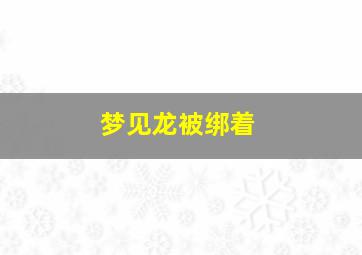 梦见龙被绑着